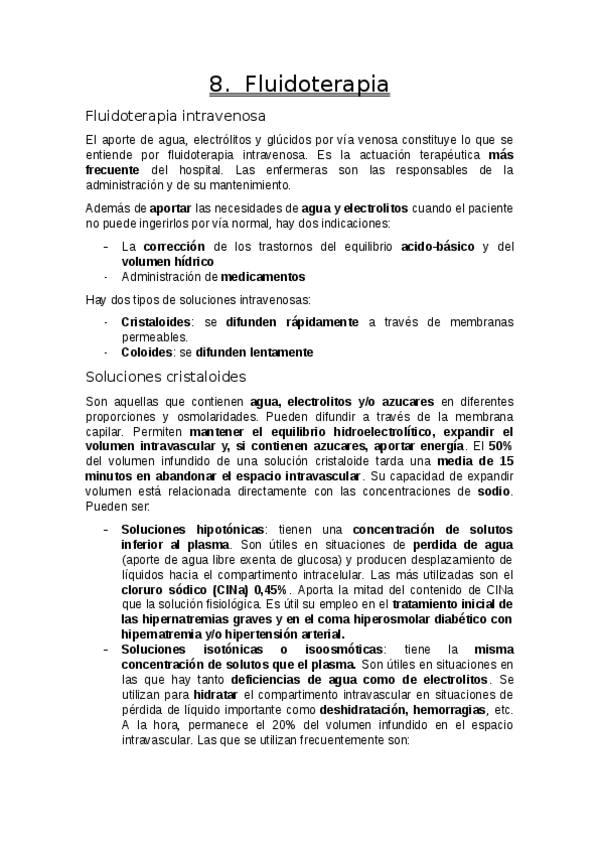 8. Fluidoterapia

Fluidoterapia intravenosa

El aporte de agua, electrólitos y glúcidos por vía venosa constituye lo que se entiende por fluidoterapia intravenosa. Es la actuación terapéutica más frecuente del hospital. Las enfermeras son las responsables de la administración y de su mantenimiento.

Además de aportar las necesidades de agua y electrolitos cuando el paciente no puede ingerirlos por vía normal, hay dos indicaciones:

- La corrección de los trastornos del equilibrio acido-básico y del volumen hídrico
- Administración de medicamentos

Hay dos tipos de soluciones intravenosas:

- Cristaloides: se difunden rápidamente a través de membranas permeables.
- Coloides: se difunden lentamente

Soluciones cristaloides

Son aquellas que contienen agua, electrolitos y/o azucares en diferentes proporciones y osmolaridades. Pueden difundir a través de la membrana capilar. Permiten mantener el equilibrio hidroelectrolítico, expandir el volumen intravascular y, si contienen azucares, aportar energía. El 50% del volumen infundido de una solución cristaloide tarda una media de 15 minutos en abandonar el espacio intravascular. Su capacidad de expandir volumen está relacionada directamente con las concentraciones de sodio. Pueden ser:

- Soluciones hipotónicas: tienen una concentración de solutos inferior al plasma. Son útiles en situaciones de perdida de agua (aporte de agua libre exenta de glucosa) y producen desplazamiento de líquidos hacia el compartimento intracelular. Las más utilizadas son el cloruro sódico (ClNa) 0,45%. Aporta la mitad del contenido de ClNa que la solución fisiológica. Es útil su empleo en el tratamiento inicial de las hipernatremias graves y en el coma hiperosmolar diabético con hipernatremia y/o hipertensión arterial.
- Soluciones isotónicas o isoosmóticas: tiene la misma concentración de solutos que el plasma. Son útiles en situaciones en las que hay tanto deficiencias de agua como de electrolitos. Se utilizan para hidratar el compartimento intravascular en situaciones de pérdida de líquido importante como deshidratación, hemorragias, etc. A la hora, permanece el 20% del volumen infundido en el espacio intravascular. Las que se utilizan frecuentemente son: